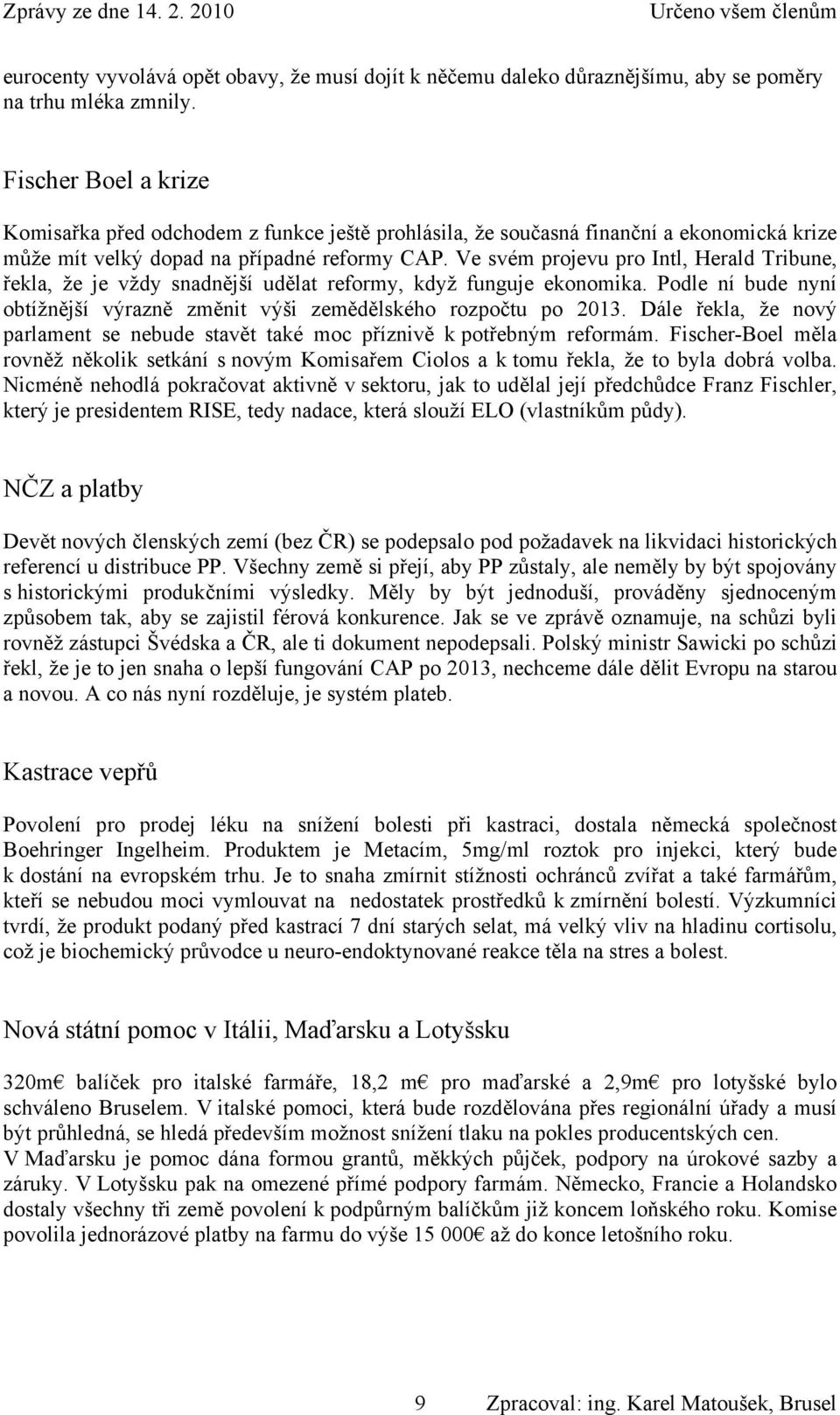 Zprávy ze dne 14. 2. 2010 Určeno všem členům

eurocenty vyvolává opět obavy, že musí dojít k něčemu daleko důraznějšímu, aby se poměry na trhu mléka zmnily.

Fischer Boel a krize

Komisařka před odchodem z funkce ještě prohlásila, že současná finanční a ekonomická krize může mít velký dopad na případné reformy CAP. Ve svém projevu pro Intl, Herald Tribune, řekla, že je vždy snadnější udělat reformy, když funguje ekonomika. Podle ní bude nyní obtížnější výrazně změnit výši zemědělského rozpočtu po 2013. Dále řekla, že nový parlament se nebude stavět také moc příznivě k potřebným reformám. Fischer-Boel měla rovněž několik setkání s novým Komisařem Ciolos a k tomu řekla, že to byla dobrá volba. Nicméně nehodlá pokračovat aktivně v sektoru, jak to udělal její předchůdce Franz Fischler, který je presidentem RISE, tedy nadace, která slouží ELO (vlastníkům půdy).

NČZ a platby

Devět nových členských zemí (bez ČR) se podepsalo pod požadavek na likvidaci historických referencí u distribuce PP. Všechny země si přejí, aby PP zůstaly, ale neměly by být spojovány s historickými produkčními výsledky. Měly by být jednoduší, prováděny sjednoceným způsobem tak, aby se zajistil férová konkurence. Jak se ve zprávě oznamuje, na schůzi byli rovněž zástupci Švédska a ČR, ale ti dokument nepodepsali. Polský ministr Sawicki po schůzi řekl, že je to jen snaha o lepší fungování CAP po 2013, nechceme dále dělit Evropu na starou a novou. A co nás nyní rozděluje, je systém plateb.

Kastrace vepřů

Povolení pro prodej léku na snížení bolesti při kastraci, dostala německá společnost Boehringer Ingelheim. Produktem je Metacím, 5mg/ml roztok pro injekci, který bude k dostání na evropském trhu. Je to snaha zmírnit stížnosti ochránců zvířat a také farmářům, kteří se nebudou moci vymlouvat na nedostatek prostředků k zmírnění bolestí. Výzkumníci tvrdí, že produkt podaný před kastrací 7 dní starých selat, má velký vliv na hladinu cortisolu, což je biochemický průvodce u neuro-endoktynované reakce těla na stres a bolest.

Nová státní pomoc v Itálii, Maďarsku a Lotyšsku

320m€ balíček pro italské farmáře, 18,2 m€ pro maďarské a 2,9m€ pro lotyšské bylo schváleno Bruselem. V italské pomoci, která bude rozdělována přes regionální úřady a musí být průhledná, se hledá především možnost snížení tlaku na pokles producentských cen.
V Maďarsku je pomoc dána formou grantů, měkkých půjček, podpory na úrokové sazby a záruky. V Lotyšsku pak na omezené přímé podpory farmám. Německo, Francie a Holandsko dostaly všechny tři země povolení k podpůrným balíčkům již koncem loňského roku. Komise povolila jednorázové platby na farmu do výše 15 000€ až do konce letošního roku.

9 Zpracoval: ing. Karel Matoušek, Brusel